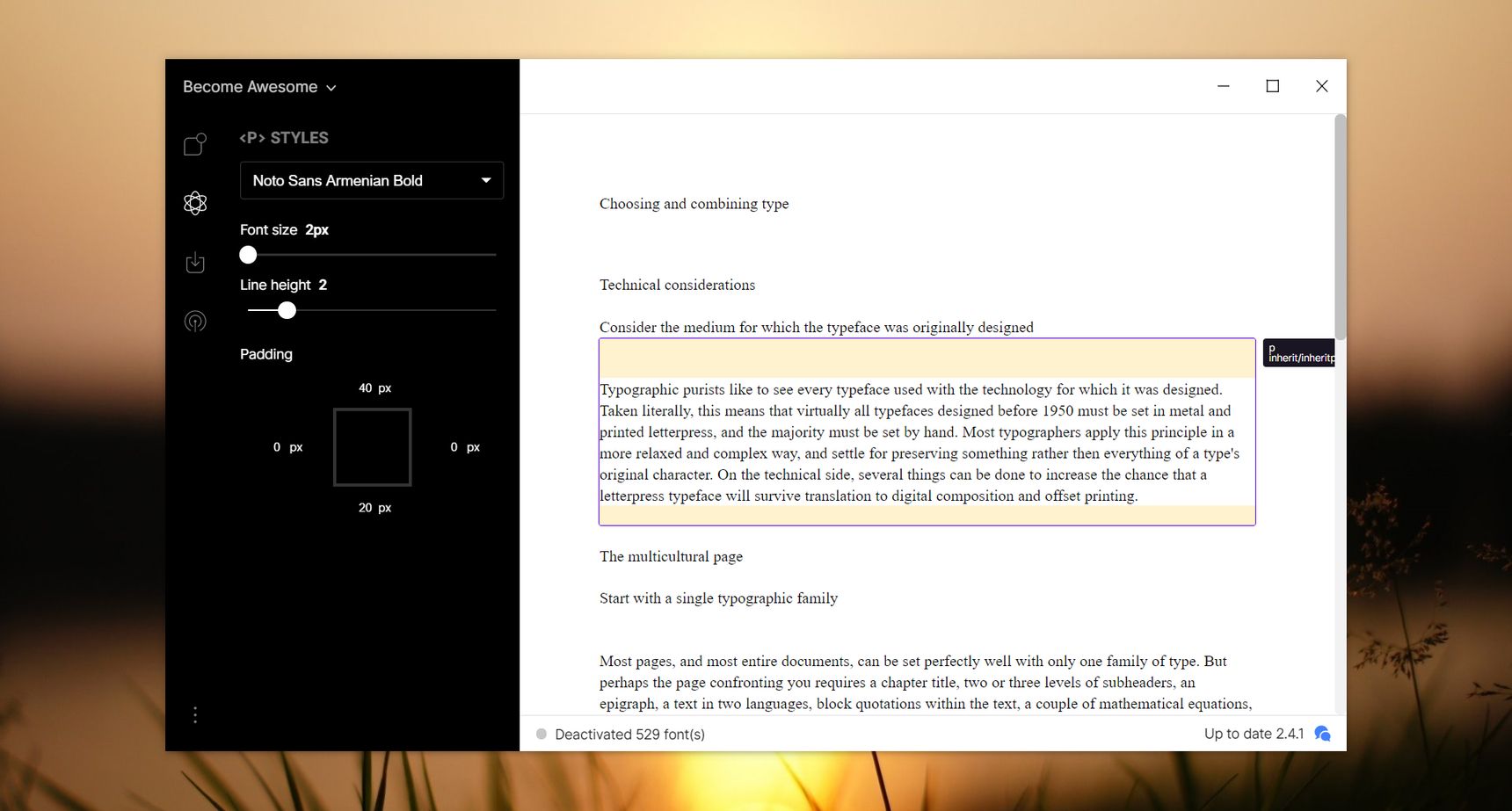 Become Awesome

<P> STYLES

Noto Sans Armenian Bold

Font size 2px

Line height 2

Padding

40 px

0 px

0 px

20 px

Choosing and combining type

Technical considerations

Consider the medium for which the typeface was originally designed

p
inherit/inheritp

Typographic purists like to see every typeface used with the technology for which it was designed. Taken literally, this means that virtually all typefaces designed before 1950 must be set in metal and printed letterpress, and the majority must be set by hand. Most typographers apply this principle in a more relaxed and complex way, and settle for preserving something rather then everything of a type's original character. On the technical side, several things can be done to increase the chance that a letterpress typeface will survive translation to digital composition and offset printing.

The multicultural page

Start with a single typographic family

Most pages, and most entire documents, can be set perfectly well with only one family of type. But perhaps the page confronting you requires a chapter title, two or three levels of subheaders, an epigraph, a text in two languages, block quotations within the text, a couple of mathematical equations,

Deactivated 529 font(s)

Up to date 2.4.1